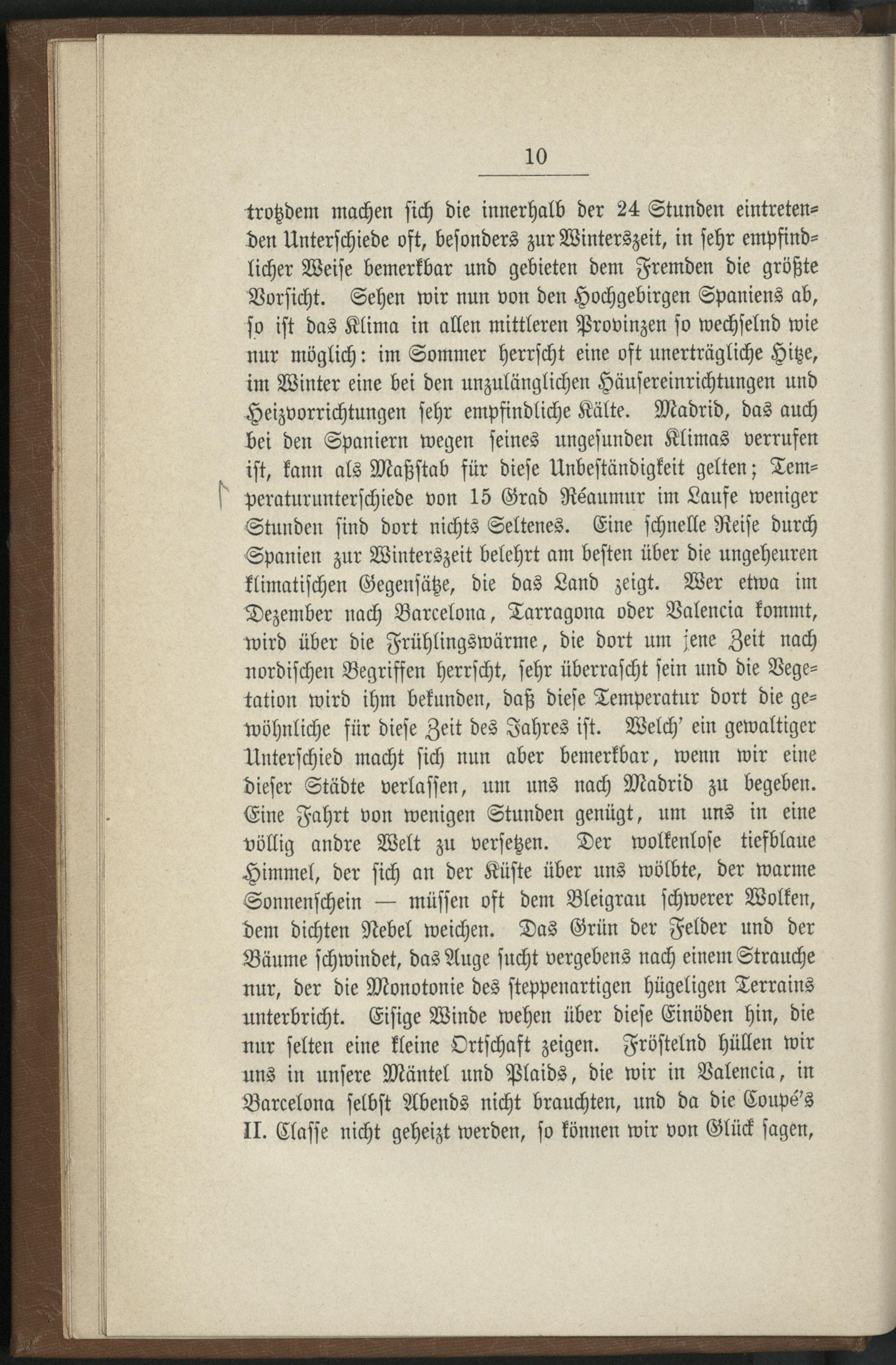 10

trotzdem machen sich die innerhalb der 24 Stunden eintretenden Unterschiede oft, besonders zur Winterszeit, in sehr empfindlicher Weise bemerkbar und gebieten dem Fremden die größte Vorsicht. Sehen wir nun von den Hochgebirgen Spaniens ab, so ist das Klima in allen mittleren Provinzen so wechselnd wie nur möglich: im Sommer herrscht eine oft unerträgliche Hitze, im Winter eine bei den unzulänglichen Häusereinrichtungen und Heizvorrichtungen sehr empfindliche Kälte. Madrid, das auch bei den Spaniern wegen seines ungesunden Klimas verrufen ist, kann als Maßstab für diese Unbeständigkeit gelten; Temperaturunterschiede von 15 Grad Réaumur im Laufe weniger Stunden sind dort nichts Seltenes. Eine schnelle Reise durch Spanien zur Winterszeit belehrt am besten über die ungeheuren klimatischen Gegensätze, die das Land zeigt. Wer etwa im Dezember nach Barcelona, Tarragona oder Valencia kommt, wird über die Frühlingswärme, die dort um jene Zeit nach nordischen Begriffen herrscht, sehr überrascht sein und die Vegetation wird ihm bekunden, daß diese Temperatur dort die gewöhnliche für diese Zeit des Jahres ist. Welch' ein gewaltiger Unterschied macht sich nun aber bemerkbar, wenn wir eine dieser Städte verlassen, um uns nach Madrid zu begeben. Eine Fahrt von wenigen Stunden genügt, um uns in eine völlig andre Welt zu versetzen. Der wolkenlose tiefblaue Himmel, der sich an der Küste über uns wölbte, der warme Sonnenschein — müssen oft dem Bleigrau schwerer Wolken, dem dichten Nebel weichen. Das Grün der Felder und der Bäume schwindet, das Auge sucht vergebens nach einem Strauche nur, der die Monotonie des steppenartigen hügeligen Terrains unterbricht. Eisige Winde wehen über diese Einöden hin, die nur selten eine kleine Ortschaft zeigen. Fröstelnd hüllen wir uns in unsere Mäntel und Plaids, die wir in Valencia, in Barcelona selbst Abends nicht brauchten, und da die Coupé's II. Classe nicht geheizt werden, so können wir von Glück sagen,